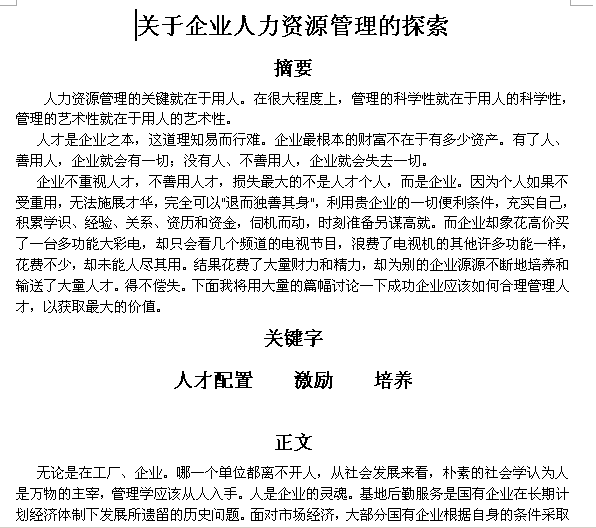 关于企业人力资源管理的探索

摘要

人力资源管理的关键就在于用人。在很大程度上，管理的科学性就在于用人的科学性，管理的艺术性就在于用人的艺术性。

人才是企业之本，这道理知易而行难。企业最根本的财富不在于有多少资产。有了人、善用人，企业就会有一切；没有人、不善用人，企业就会失去一切。

企业不重视人才，不善用人才，损失最大的不是人才个人，而是企业。因为个人如果不受重用，无法施展才华，完全可以"退而独善其身"，利用贵企业的一切便利条件，充实自己，积累学识、经验、关系、资历和资金，伺机而动，时刻准备另谋高就。而企业却象花高价买了一台多功能大彩电，却只会看几个频道的电视节目，浪费了电视机的其他许多功能一样，花费不少，却未能人尽其用。结果花费了大量财力和精力，却为别的企业源源不断地培养和输送了大量人才。得不偿失。下面我将用大量的篇幅讨论一下成功企业应该如何合理管理人才，以获取最大的价值。

关键字

人才配置　　激励　　培养

正文

无论是在工厂、企业。哪一个单位都离不开人，从社会发展来看，朴素的社会学认为人是万物的主宰，管理学应该从人入手。人是企业的灵魂。基地后勤服务是国有企业在长期计划经济体制下发展所遗留的历史问题。面对市场经济，大部分国有企业根据自身的条件采取